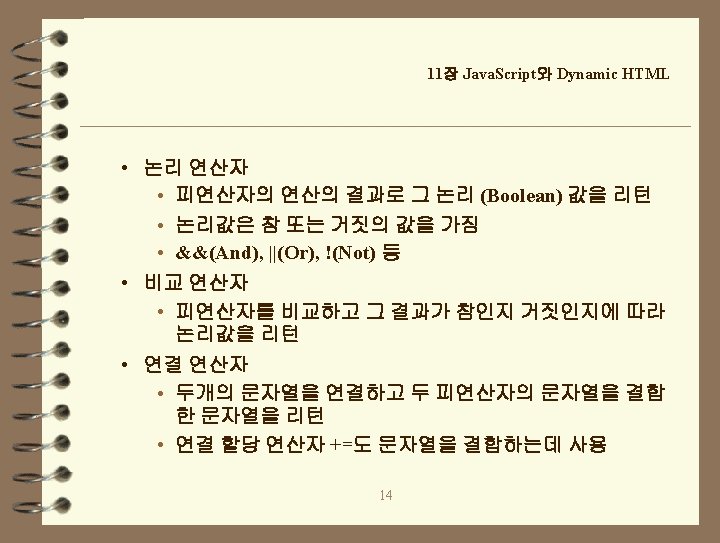 11장 JavaScript와 Dynamic HTML

• 논리 연산자
• 피연산자의 연산의 결과로 그 논리 (Boolean) 값을 리턴
• 논리값은 참 또는 거짓의 값을 가짐
• &&(And), ||(Or), !(Not) 등
• 비교 연산자
• 피연산자를 비교하고 그 결과가 참인지 거짓인지에 따라 논리값을 리턴
• 연결 연산자
• 두개의 문자열을 연결하고 두 피연산자의 문자열을 결합한 문자열을 리턴
• 연결 할당 연산자 +=도 문자열을 결합하는데 사용

14